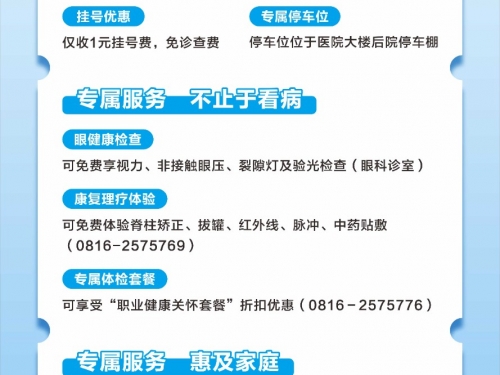 挂号优惠

仅收1元挂号费，免诊查费

专属停车位

停车位位于医院大楼后院停车棚

专属服务 不止于看病

眼健康检查

可免费享视力、非接触眼压、裂隙灯及验光检查（眼科诊室）

康复理疗体验

可免费体验脊柱矫正、拔罐、红外线、脉冲、中药贴敷（0816-2575769）

专属体检套餐

可享受“职业健康关怀套餐”折扣优惠（0816-2575776）

专属服务 惠及家庭